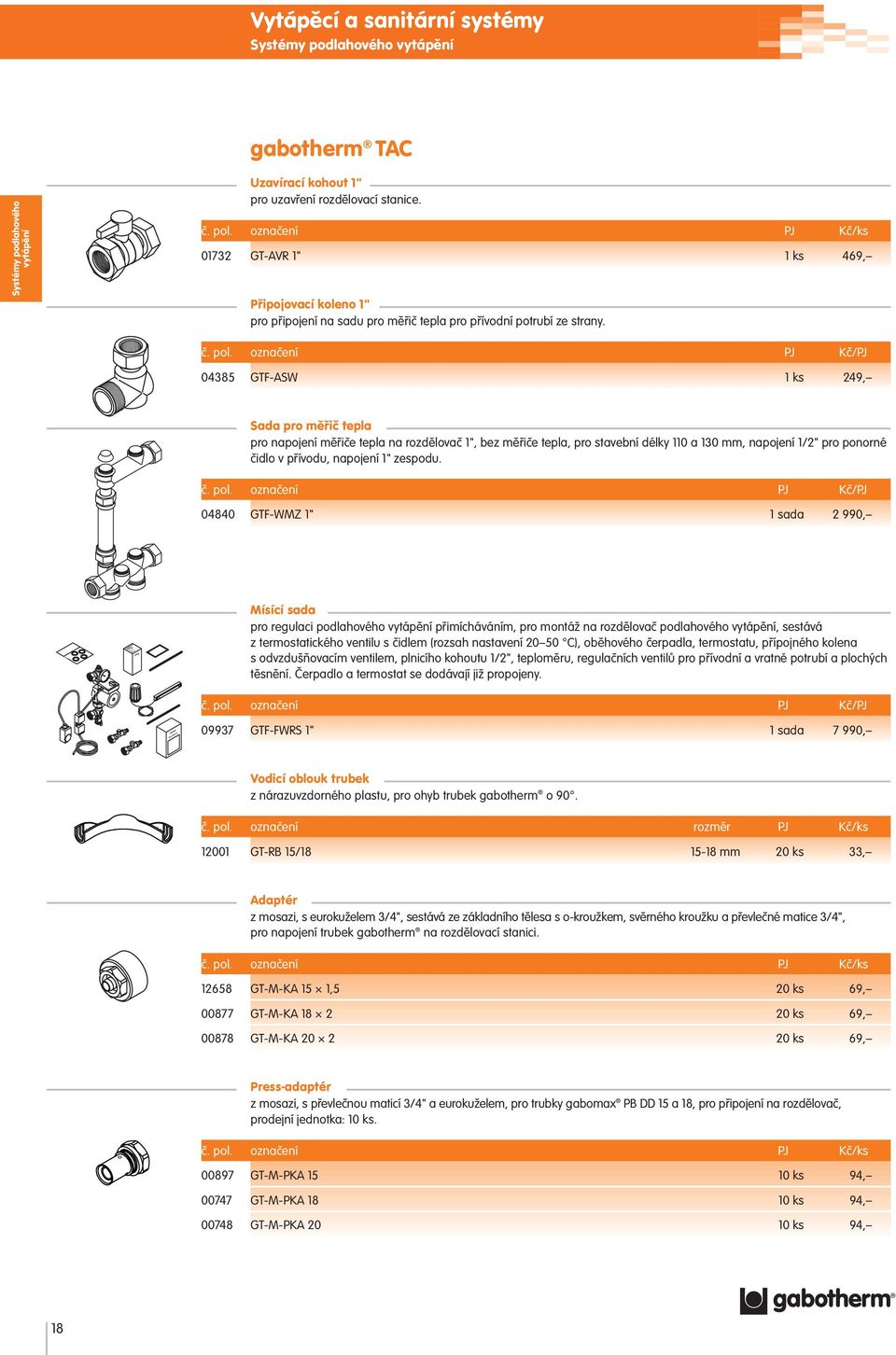 Vytápěcí a sanitární systémy
Systémy podlahového vytápění

Systémy podlahového vytápění

gabotherm® TAC

Uzavírací kohout 1"
pro uzavření rozdělovací stanice.

| č. pol. | označení | PJ | Kč/ks |
|---|---|---|---|
| 01732 | GT-AVR 1" | 1 ks | 469,– |

Připojovací koleno 1"
pro připojení na sadu pro měřič tepla pro přívodní potrubí ze strany.

| č. pol. | označení | PJ | Kč/PJ |
|---|---|---|---|
| 04385 | GTF-ASW | 1 ks | 249,– |

Sada pro měřič tepla
pro napojení měřiče tepla na rozdělovač 1", bez měřiče tepla, pro stavební délky 110 a 130 mm, napojení 1/2" pro ponorné čidlo v přívodu, napojení 1" zespodu.

| č. pol. | označení | PJ | Kč/PJ |
|---|---|---|---|
| 04840 | GTF-WMZ 1" | 1 sada | 2 990,– |

Mísící sada
pro regulaci podlahového vytápění přimícháváním, pro montáž na rozdělovač podlahového vytápění, sestává z termostatického ventilu s čidlem (rozsah nastavení 20–50 °C), oběhového čerpadla, termostatu, přípojného kolena s odvzdušňovacím ventilem, plnicího kohoutu 1/2", teploměru, regulačních ventilů pro přívodní a vratné potrubí a plochých těsnění. Čerpadlo a termostat se dodávají již propojeny.

| č. pol. | označení | PJ | Kč/PJ |
|---|---|---|---|
| 09937 | GTF-FWRS 1" | 1 sada | 7 990,– |

Vodicí oblouk trubek
z nárazuvzdorného plastu, pro ohyb trubek gabotherm® o 90°.

| č. pol. | označení | rozměr | PJ | Kč/ks |
|---|---|---|---|---|
| 12001 | GT-RB 15/18 | 15-18 mm | 20 ks | 33,– |

Adaptér
z mosazi, s eurokuželem 3/4", sestává ze základního tělesa s o-kroužkem, svěrného kroužku a převlečné matice 3/4", pro napojení trubek gabotherm® na rozdělovací stanici.

| č. pol. | označení | PJ | Kč/ks |
|---|---|---|---|
| 12658 | GT-M-KA 15 × 1,5 | 20 ks | 69,– |
| 00877 | GT-M-KA 18 × 2 | 20 ks | 69,– |
| 00878 | GT-M-KA 20 × 2 | 20 ks | 69,– |

Press-adaptér
z mosazi, s převlečnou maticí 3/4" a eurokuželem, pro trubky gabomax® PB DD 15 a 18, pro připojení na rozdělovač, prodejní jednotka: 10 ks.

| č. pol. | označení | PJ | Kč/ks |
|---|---|---|---|
| 00897 | GT-M-PKA 15 | 10 ks | 94,– |
| 00747 | GT-M-PKA 18 | 10 ks | 94,– |
| 00748 | GT-M-PKA 20 | 10 ks | 94,– |

18

gabotherm®